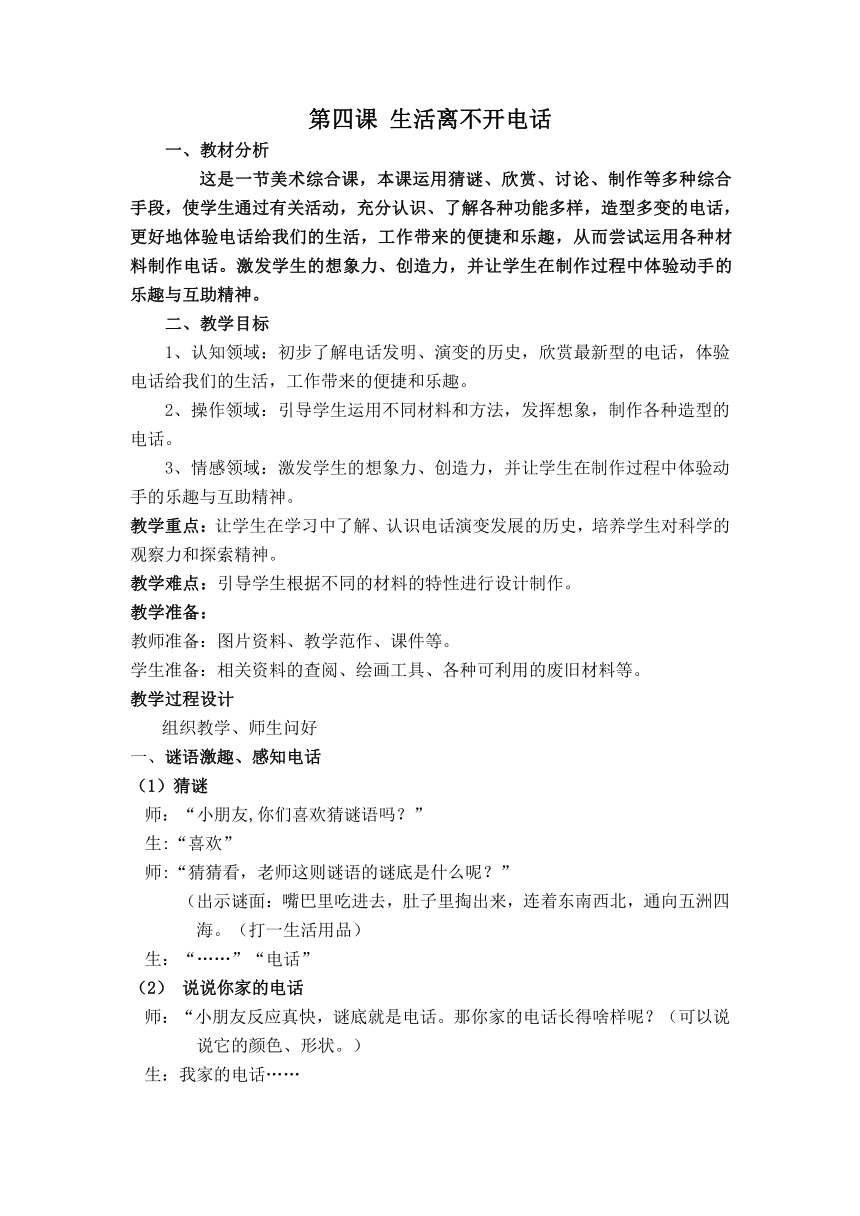 第四课 生活离不开电话

一、教材分析

这是一节美术综合课，本课运用猜谜、欣赏、讨论、制作等多种综合手段，使学生通过有关活动，充分认识、了解各种功能多样，造型多变的电话，更好地体验电话给我们的生活，工作带来的便捷和乐趣，从而尝试运用各种材料制作电话。激发学生的想象力、创造力，并让学生在制作过程中体验动手的乐趣与互助精神。

二、教学目标

1、认知领域：初步了解电话发明、演变的历史，欣赏最新型的电话，体验电话给我们的生活，工作带来的便捷和乐趣。

2、操作领域：引导学生运用不同材料和方法，发挥想象，制作各种造型的电话。

3、情感领域：激发学生的想象力、创造力，并让学生在制作过程中体验动手的乐趣与互助精神。

教学重点：让学生在学习中了解、认识电话演变发展的历史，培养学生对科学的观察力和探索精神。

教学难点：引导学生根据不同的材料的特性进行设计制作。

教学准备：

教师准备：图片资料、教学范作、课件等。

学生准备：相关资料的查阅、绘画工具、各种可利用的废旧材料等。

教学过程设计

组织教学、师生问好

一、谜语激趣、感知电话

（1）猜谜

师：“小朋友,你们喜欢猜谜语吗？”

生：“喜欢”

师：“猜猜看，老师这则谜语的谜底是什么呢？”

（出示谜面：嘴巴里吃进去，肚子里掏出来，连着东南西北，通向五洲四海。（打一生活用品）

生：“……”“电话”

（2） 说说你家的电话

师：“小朋友反应真快，谜底就是电话。那你家的电话长得啥样呢？（可以说说它的颜色、形状。）

生：我家的电话……